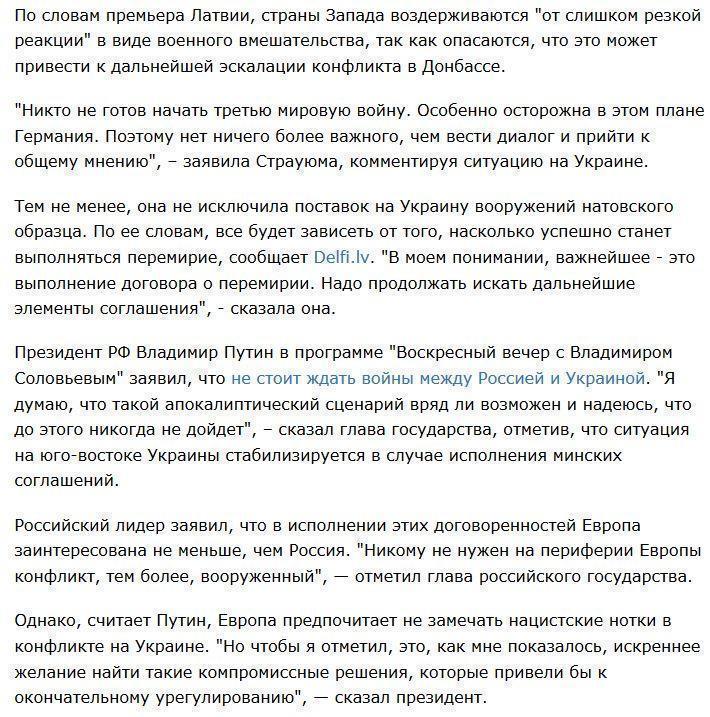 По словам премьера Латвии, страны Запада воздерживаются "от слишком резкой реакции" в виде военного вмешательства, так как опасаются, что это может привести к дальнейшей эскалации конфликта в Донбассе.

"Никто не готов начать третью мировую войну. Особенно осторожна в этом плане Германия. Поэтому нет ничего более важного, чем вести диалог и прийти к общему мнению", – заявила Страуюма, комментируя ситуацию на Украине.

Тем не менее, она не исключила поставок на Украину вооружений натовского образца. По ее словам, все будет зависеть от того, насколько успешно станет выполняться перемирие, сообщает Delfi.lv. "В моем понимании, важнейшее - это выполнение договора о перемирии. Надо продолжать искать дальнейшие элементы соглашения", - сказала она.

Президент РФ Владимир Путин в программе "Воскресный вечер с Владимиром Соловьевым" заявил, что не стоит ждать войны между Россией и Украиной. "Я думаю, что такой апокалиптический сценарий вряд ли возможен и надеюсь, что до этого никогда не дойдет", – сказал глава государства, отметив, что ситуация на юго-востоке Украины стабилизируется в случае исполнения минских соглашений.

Российский лидер заявил, что в исполнении этих договоренностей Европа заинтересована не меньше, чем Россия. "Никому не нужен на периферии Европы конфликт, тем более, вооруженный", — отметил глава российского государства.

Однако, считает Путин, Европа предпочитает не замечать нацистские нотки в конфликте на Украине. "Но чтобы я отметил, это, как мне показалось, искреннее желание найти такие компромиссные решения, которые привели бы к окончательному урегулированию", — сказал президент.